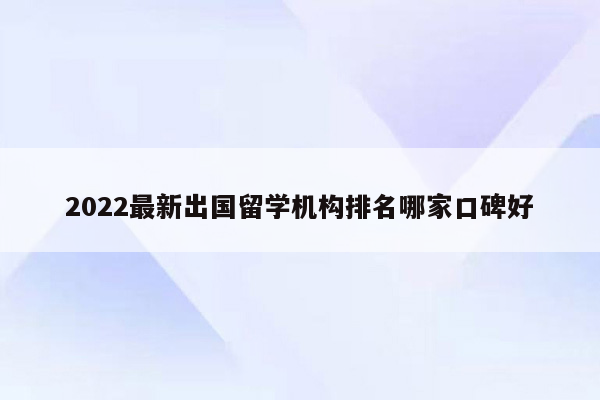 2022最新出国留学机构排名哪家口碑好